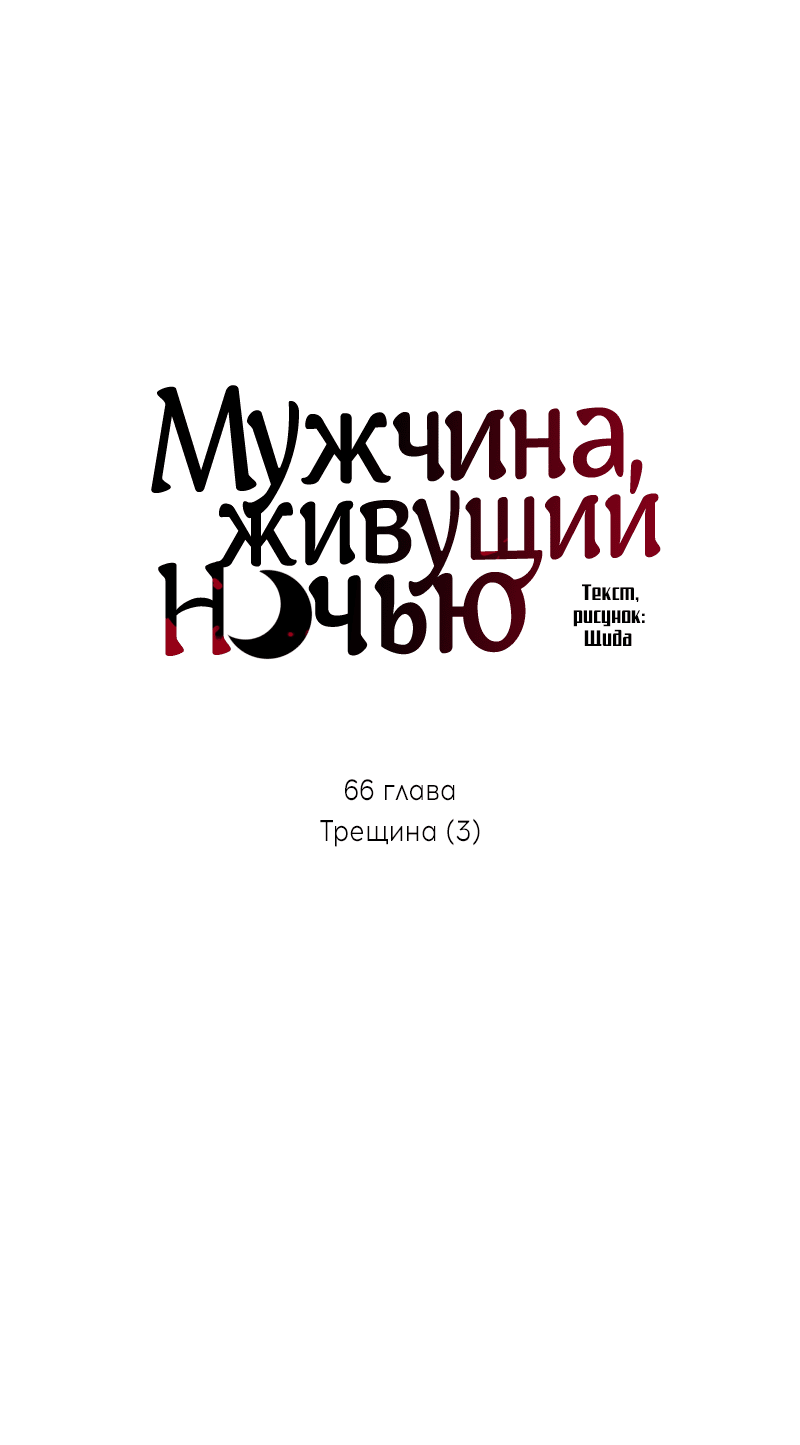 Мужчина, живущий ночью

Текст, рисунок: Шида

66 глава
Трещина (3)